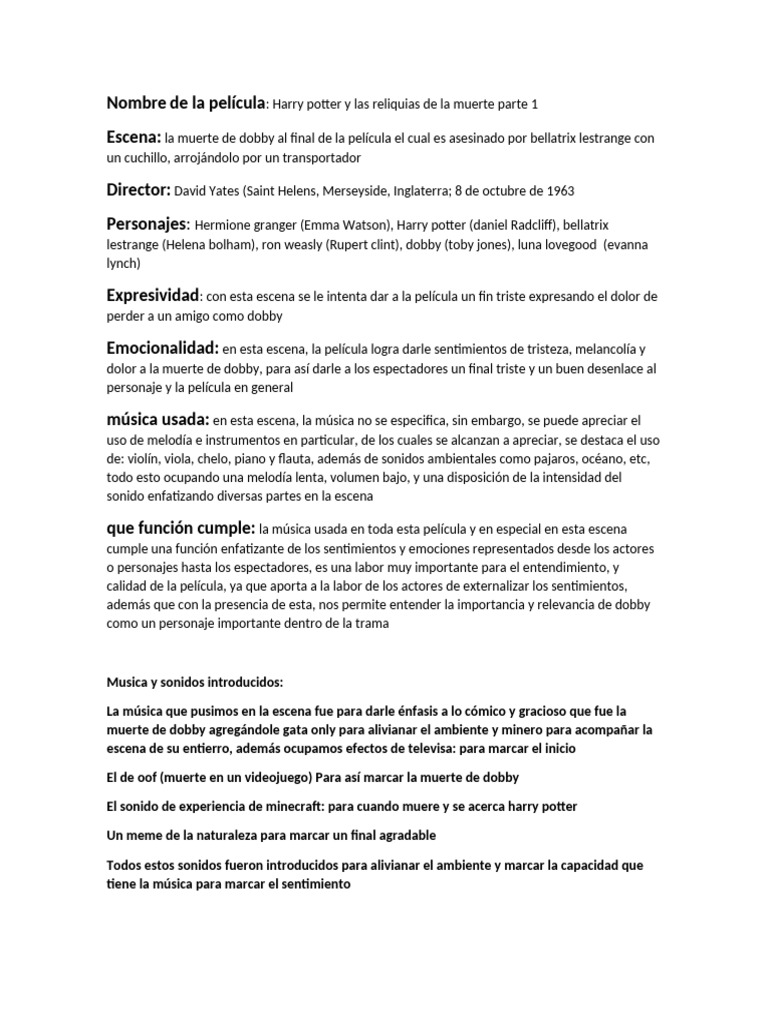 Nombre de la película: Harry potter y las reliquias de la muerte parte 1

Escena: la muerte de dobby al final de la película el cual es asesinado por bellatrix lestrange con un cuchillo, arrojándolo por un transportador

Director: David Yates (Saint Helens, Merseyside, Inglaterra; 8 de octubre de 1963

Personajes: Hermione granger (Emma Watson), Harry potter (daniel Radcliff), bellatrix lestrange (Helena bolham), ron weasly (Rupert clint), dobby (toby jones), luna lovegood (evanna lynch)

Expresividad: con esta escena se le intenta dar a la película un fin triste expresando el dolor de perder a un amigo como dobby

Emocionalidad: en esta escena, la película logra darle sentimientos de tristeza, melancolía y dolor a la muerte de dobby, para así darle a los espectadores un final triste y un buen desenlace al personaje y la película en general

música usada: en esta escena, la música no se especifica, sin embargo, se puede apreciar el uso de melodía e instrumentos en particular, de los cuales se alcanzan a apreciar, se destaca el uso de: violín, viola, chelo, piano y flauta, además de sonidos ambientales como pajaros, océano, etc, todo esto ocupando una melodía lenta, volumen bajo, y una disposición de la intensidad del sonido enfatizando diversas partes en la escena

que función cumple: la música usada en toda esta película y en especial en esta escena cumple una función enfatizante de los sentimientos y emociones representados desde los actores o personajes hasta los espectadores, es una labor muy importante para el entendimiento, y calidad de la película, ya que aporta a la labor de los actores de externalizar los sentimientos, además que con la presencia de esta, nos permite entender la importancia y relevancia de dobby como un personaje importante dentro de la trama

Musica y sonidos introducidos:

La música que pusimos en la escena fue para darle énfasis a lo cómico y gracioso que fue la muerte de dobby agregándole gata only para alivianar el ambiente y minero para acompañar la escena de su entierro, además ocupamos efectos de televisa: para marcar el inicio

El de oof (muerte en un videojuego) Para así marcar la muerte de dobby

El sonido de experiencia de minecraft: para cuando muere y se acerca harry potter

Un meme de la naturaleza para marcar un final agradable

Todos estos sonidos fueron introducidos para alivianar el ambiente y marcar la capacidad que tiene la música para marcar el sentimiento